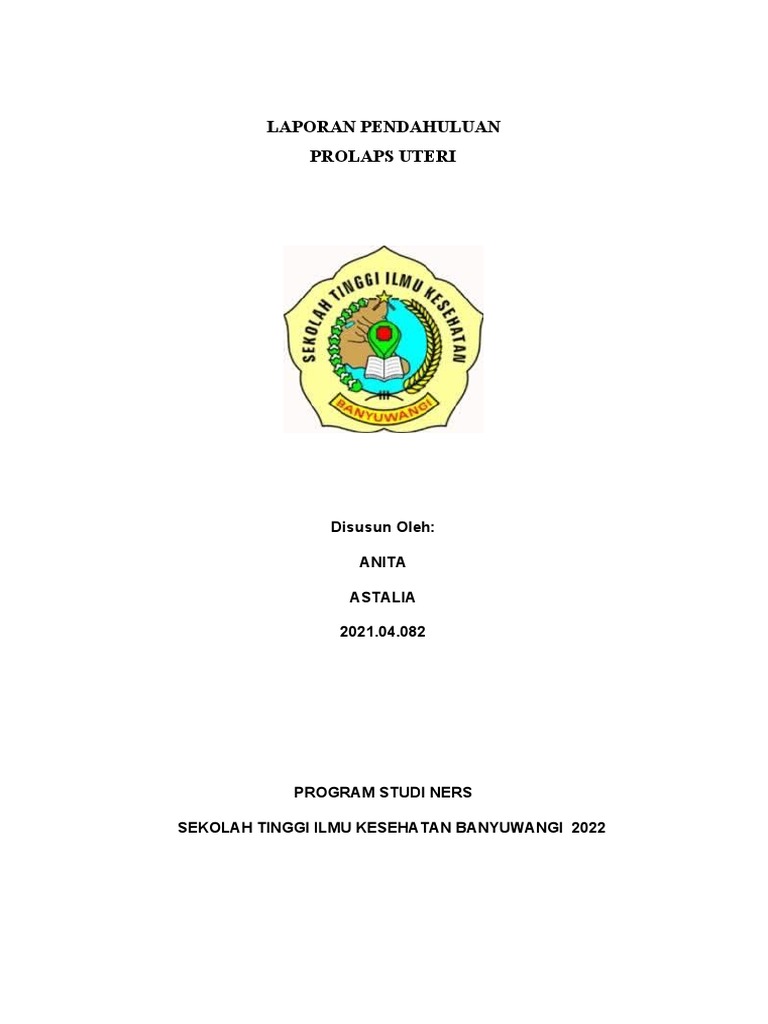 LAPORAN PENDAHULUAN

PROLAPS UTERI

SEKOLAH TINGGI ILMU KESEHATAN

BANYUWANGI

Disusun Oleh:

ANITA

ASTALIA

2021.04.082

PROGRAM STUDI NERS

SEKOLAH TINGGI ILMU KESEHATAN BANYUWANGI 2022